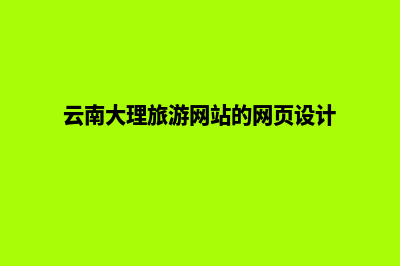 云南大理旅游网站的网页设计